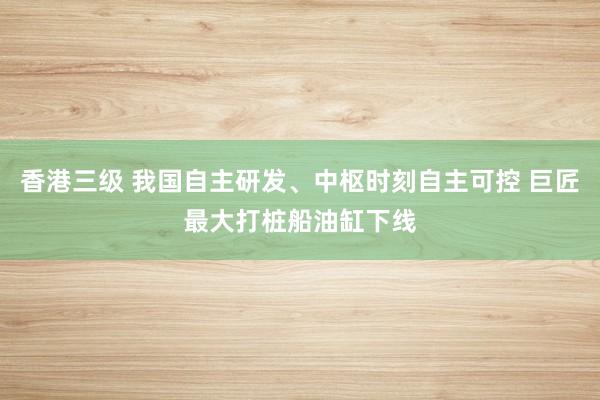 香港三级 我国自主研发、中枢时刻自主可控 巨匠最大打桩船油缸下线